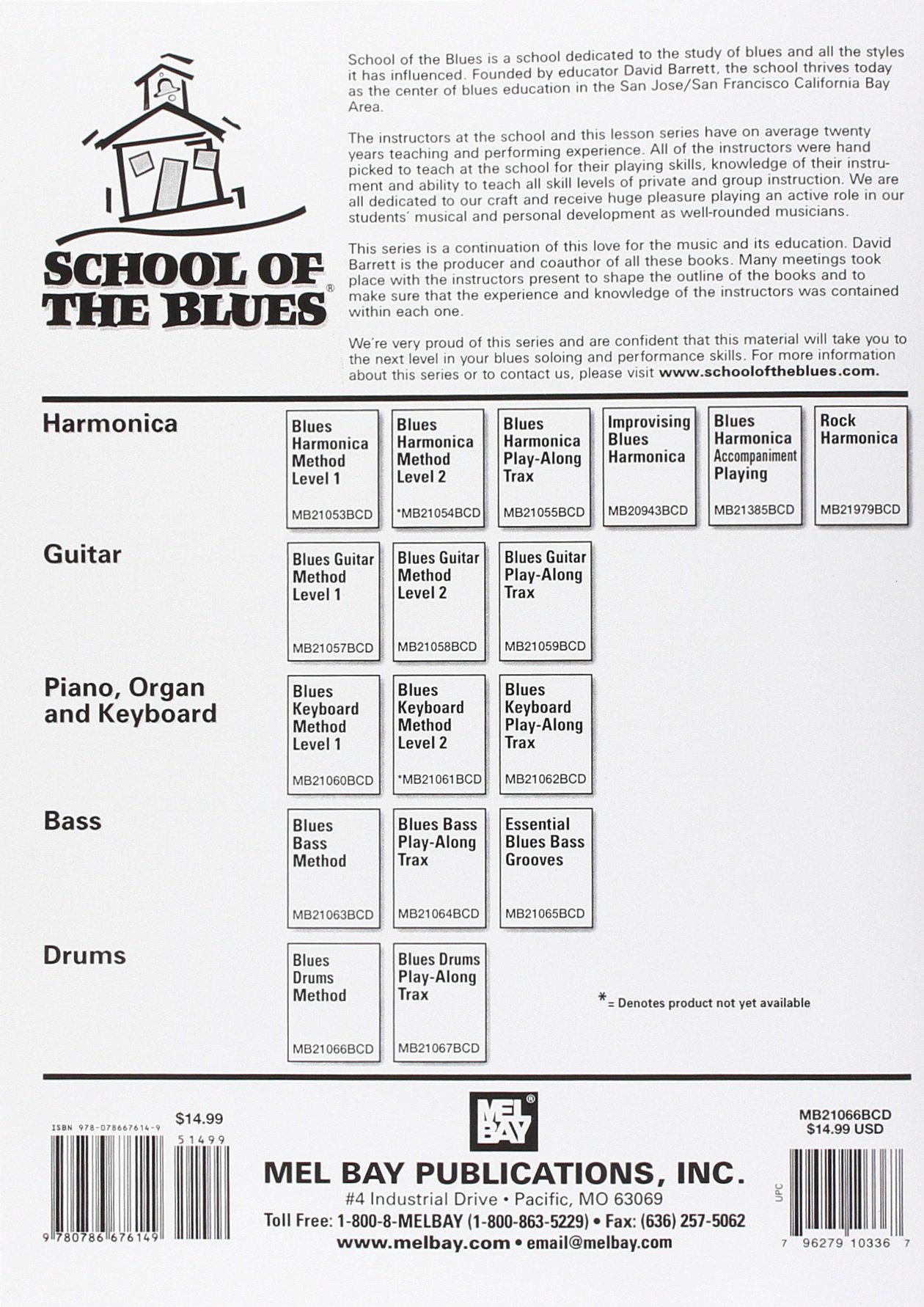 SCHOOL OF THE BLUES®

School of the Blues is a school dedicated to the study of blues and all the styles it has influenced. Founded by educator David Barrett, the school thrives today as the center of blues education in the San Jose/San Francisco California Bay Area.

The instructors at the school and this lesson series have on average twenty years teaching and performing experience. All of the instructors were hand picked to teach at the school for their playing skills, knowledge of their instrument and ability to teach all skill levels of private and group instruction. We are all dedicated to our craft and receive huge pleasure playing an active role in our students' musical and personal development as well-rounded musicians.

This series is a continuation of this love for the music and its education. David Barrett is the producer and coauthor of all these books. Many meetings took place with the instructors present to shape the outline of the books and to make sure that the experience and knowledge of the instructors was contained within each one.

We're very proud of this series and are confident that this material will take you to the next level in your blues soloing and performance skills. For more information about this series or to contact us, please visit www.schooloftheblues.com.

Harmonica

Blues Harmonica Method Level 1
MB21053BCD

Blues Harmonica Method Level 2
*MB21054BCD

Blues Harmonica Play-Along Trax
MB21055BCD

Improvising Blues Harmonica
MB20943BCD

Blues Harmonica Accompaniment Playing
MB21385BCD

Rock Harmonica
MB21979BCD

Guitar

Blues Guitar Method Level 1
MB21057BCD

Blues Guitar Method Level 2
MB21058BCD

Blues Guitar Play-Along Trax
MB21059BCD

Piano, Organ and Keyboard

Blues Keyboard Method Level 1
MB21060BCD

Blues Keyboard Method Level 2
*MB21061BCD

Blues Keyboard Play-Along Trax
MB21062BCD

Bass

Blues Bass Method
MB21063BCD

Blues Bass Play-Along Trax
MB21064BCD

Essential Blues Bass Grooves
MB21065BCD

Drums

Blues Drums Method
MB21066BCD

Blues Drums Play-Along Trax
MB21067BCD

*= Denotes product not yet available

ISBN 978-078667614-9
$14.99
51499
9 780786 676149

MEL BAY®

MEL BAY PUBLICATIONS, INC.
#4 Industrial Drive • Pacific, MO 63069
Toll Free: 1-800-8-MELBAY (1-800-863-5229) • Fax: (636) 257-5062
www.melbay.com • email@melbay.com

MB21066BCD
$14.99 USD
UPC
7 96279 10336 7